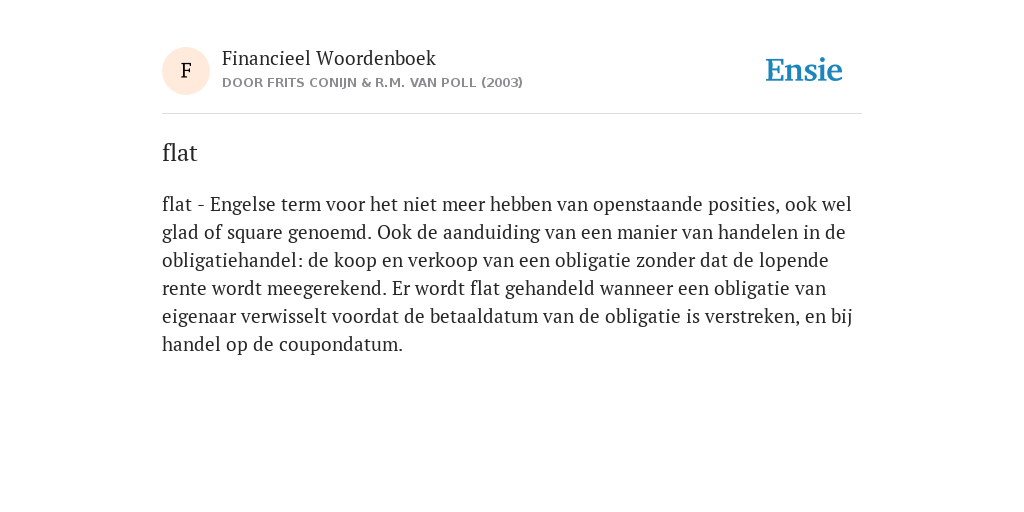 F

Financieel Woordenboek
DOOR FRITS CONIJN & R.M. VAN POLL (2003)

Ensie

flat

flat - Engelse term voor het niet meer hebben van openstaande posities, ook wel glad of square genoemd. Ook de aanduiding van een manier van handelen in de obligatiehandel: de koop en verkoop van een obligatie zonder dat de lopende rente wordt meegerekend. Er wordt flat gehandeld wanneer een obligatie van eigenaar verwisselt voordat de betaaldatum van de obligatie is verstreken, en bij handel op de coupondatum.